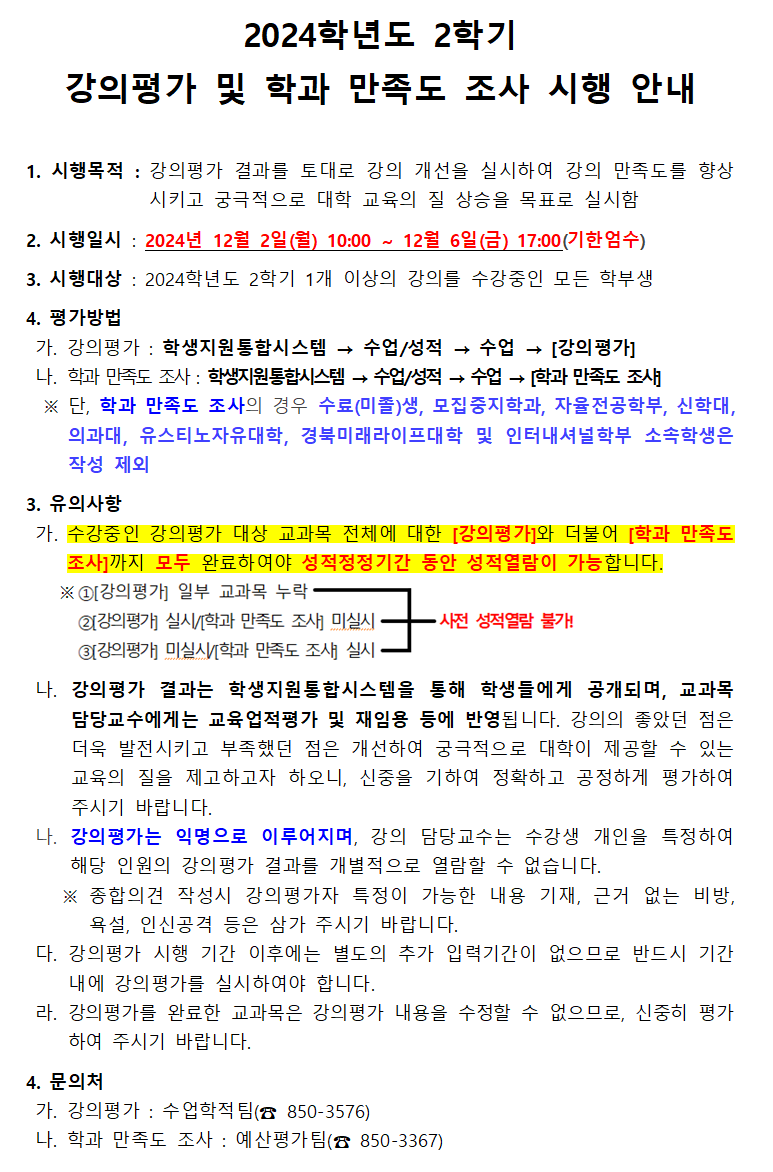 2024학년도 2학기
강의평가 및 학과 만족도 조사 시행 안내

1. 시행목적 : 강의평가 결과를 토대로 강의 개선을 실시하여 강의 만족도를 향상시키고 궁극적으로 대학 교육의 질 상승을 목표로 실시함

2. 시행일시 : 2024년 12월 2일(월) 10:00 ~ 12월 6일(금) 17:00(기한엄수)

3. 시행대상 : 2024학년도 2학기 1개 이상의 강의를 수강중인 모든 학부생

4. 평가방법
가. 강의평가 : 학생지원통합시스템 → 수업/성적 → 수업 → [강의평가]
나. 학과 만족도 조사 : 학생지원통합시스템 → 수업/성적 → 수업 → [학과 만족도 조사]
※ 단, 학과 만족도 조사의 경우 수료(미졸)생, 모집중지학과, 자율전공학부, 신학대, 의과대, 유스티노자유대학, 경북미래라이프대학 및 인터내셔널학부 소속학생은 작성 제외

3. 유의사항
가. 수강중인 강의평가 대상 교과목 전체에 대한 [강의평가]와 더불어 [학과 만족도 조사]까지 모두 완료하여야 성적정정기간 동안 성적열람이 가능합니다.
※ ①[강의평가] 일부 교과목 누락
②[강의평가] 실시/[학과 만족도 조사] 미실시
③[강의평가] 미실시/[학과 만족도 조사] 실시
사전 성적열람 불가!
나. 강의평가 결과는 학생지원통합시스템을 통해 학생들에게 공개되며, 교과목 담당교수에게는 교육업적평가 및 재임용 등에 반영됩니다. 강의의 좋았던 점은 더욱 발전시키고 부족했던 점은 개선하여 궁극적으로 대학이 제공할 수 있는 교육의 질을 제고하고자 하오니, 신중을 기하여 정확하고 공정하게 평가하여 주시기 바랍니다.
나. 강의평가는 익명으로 이루어지며, 강의 담당교수는 수강생 개인을 특정하여 해당 인원의 강의평가 결과를 개별적으로 열람할 수 없습니다.
※ 종합의견 작성시 강의평가자 특정이 가능한 내용 기재, 근거 없는 비방, 욕설, 인신공격 등은 삼가 주시기 바랍니다.
다. 강의평가 시행 기간 이후에는 별도의 추가 입력기간이 없으므로 반드시 기간 내에 강의평가를 실시하여야 합니다.
라. 강의평가를 완료한 교과목은 강의평가 내용을 수정할 수 없으므로, 신중히 평가하여 주시기 바랍니다.

4. 문의처
가. 강의평가 : 수업학적팀(☎ 850-3576)
나. 학과 만족도 조사 : 예산평가팀(☎ 850-3367)